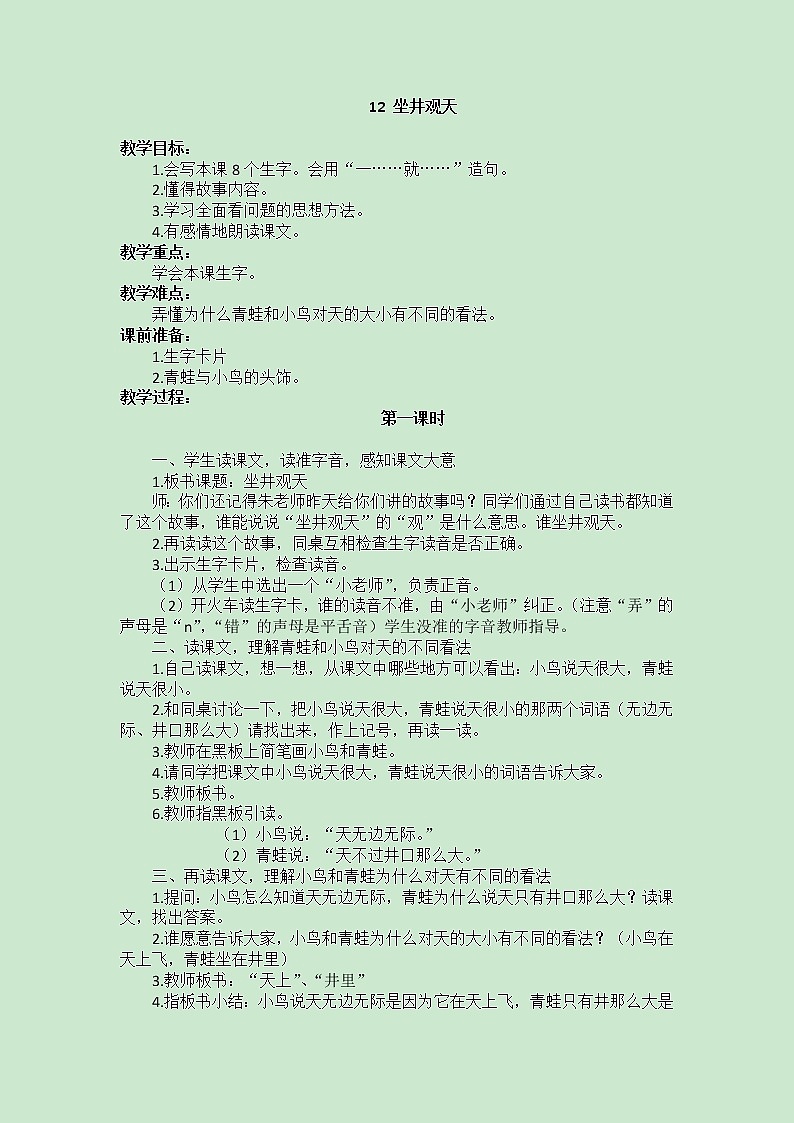 12 坐井观天

教学目标：

1.会写本课 8 个生字。会用“一……就……”造句。

2.懂得故事内容。

3.学习全面看问题的思想方法。

4.有感情地朗读课文。

教学重点：

学会本课生字。

教学难点：

弄懂为什么青蛙和小鸟对天的大小有不同的看法。

课前准备：

1.生字卡片

2.青蛙与小鸟的头饰。

教学过程：

第一课时

一、学生读课文，读准字音，感知课文大意

1.板书课题：坐井观天

师：你们还记得朱老师昨天给你们讲的故事吗？同学们通过自己读书都知道了这个故事，谁能说说“坐井观天”的“观”是什么意思。谁坐井观天。

2.再读读这个故事，同桌互相检查生字读音是否正确。

3.出示生字卡片，检查读音。

（1）从学生中选出一个“小老师”，负责正音。

（2）开火车读生字卡，谁的读音不准，由“小老师”纠正。（注意“弄”的声母是“n”，“错”的声母是平舌音）学生没准的字音教师指导。

二、读课文，理解青蛙和小鸟对天的不同看法

1.自己读课文，想一想，从课文中哪些地方可以看出：小鸟说天很大，青蛙说天很小。

2.和同桌讨论一下，把小鸟说天很大，青蛙说天很小的那两个词语（无边无际、井口那么大）请找出来，作上记号，再读一读。

3.教师在黑板上简笔画小鸟和青蛙。

4.请同学把课文中小鸟说天很大，青蛙说天很小的词语告诉大家。

5.教师板书。

6.教师指黑板引读。

（1）小鸟说：“天无边无际。”

（2）青蛙说：“天不过井口那么大。”

三、再读课文，理解小鸟和青蛙为什么对天有不同的看法

1.提问：小鸟怎么知道天无边无际，青蛙为什么说天只有井口那么大？读课文，找出答案。

2.谁愿意告诉大家，小鸟和青蛙为什么对天的大小有不同的看法？（小鸟在天上飞，青蛙坐在井里）

3.教师板书：“天上”、“井里”

4.指板书小结：小鸟说天无边无际是因为它在天上飞，青蛙只有井那么大是